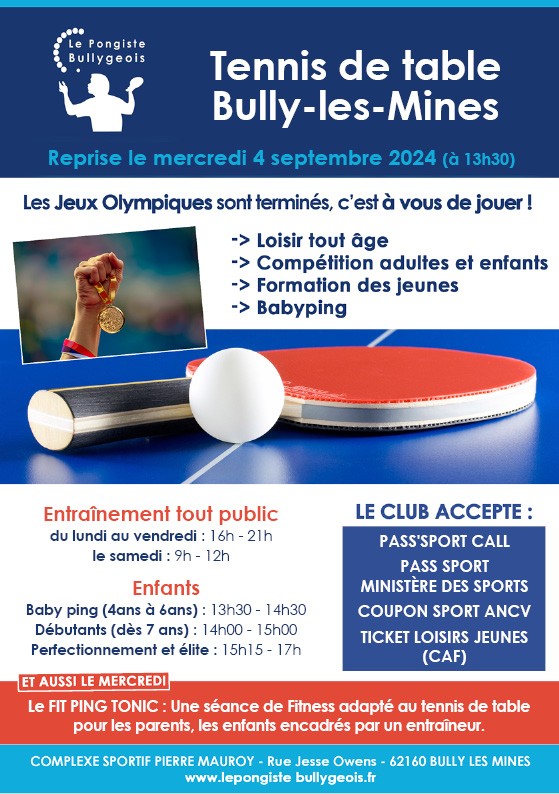 Le Pongiste Bullygeois

Tennis de table Bully-les-Mines

Reprise le mercredi 4 septembre 2024 (à 13h30)

Les Jeux Olympiques sont terminés, c'est à vous de jouer !

-> Loisir tout âge
-> Compétition adultes et enfants
-> Formation des jeunes
-> Babyping

Entraînement tout public
du lundi au vendredi : 16h - 21h
le samedi : 9h - 12h

Enfants
Baby ping (4ans à 6ans) : 13h30 - 14h30
Débutants (dès 7 ans) : 14h00 - 15h00
Perfectionnement et élite : 15h15 - 17h

LE CLUB ACCEPTE :
PASS'SPORT CALL
PASS SPORT MINISTÈRE DES SPORTS
COUPON SPORT ANCV
TICKET LOISIRS JEUNES (CAF)

ET AUSSI LE MERCREDI
Le FIT PING TONIC : Une séance de Fitness adapté au tennis de table pour les parents, les enfants encadrés par un entraîneur.

COMPLEXE SPORTIF PIERRE MAUROY - Rue Jesse Owens - 62160 BULLY LES MINES
www.lepongiste bullygeois.fr